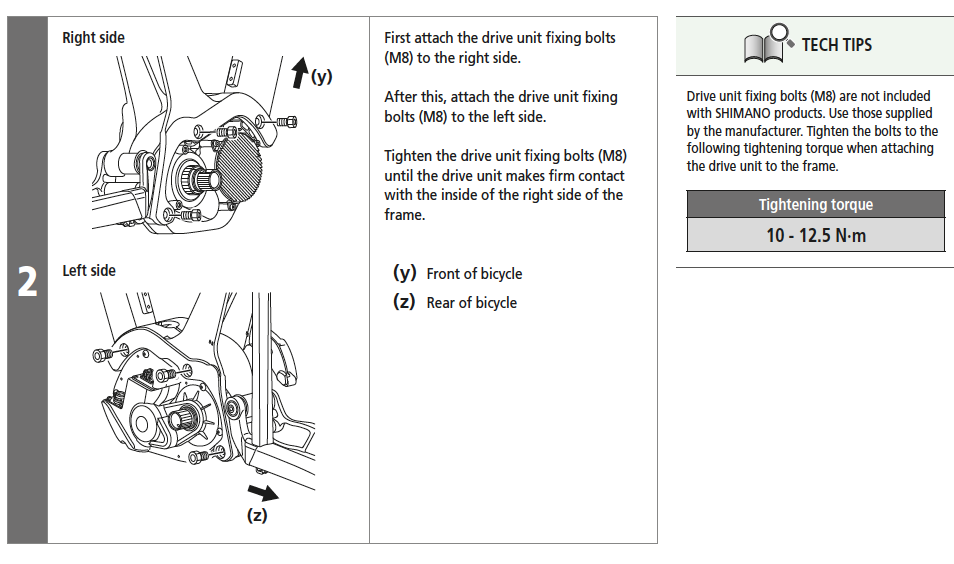 2

Right side

(y)

Left side

(z)

First attach the drive unit fixing bolts (M8) to the right side.

After this, attach the drive unit fixing bolts (M8) to the left side.

Tighten the drive unit fixing bolts (M8) until the drive unit makes firm contact with the inside of the right side of the frame.

(y) Front of bicycle
(z) Rear of bicycle

TECH TIPS

Drive unit fixing bolts (M8) are not included with SHIMANO products. Use those supplied by the manufacturer. Tighten the bolts to the following tightening torque when attaching the drive unit to the frame.

| Tightening torque |
|---|
| 10 - 12.5 N·m |